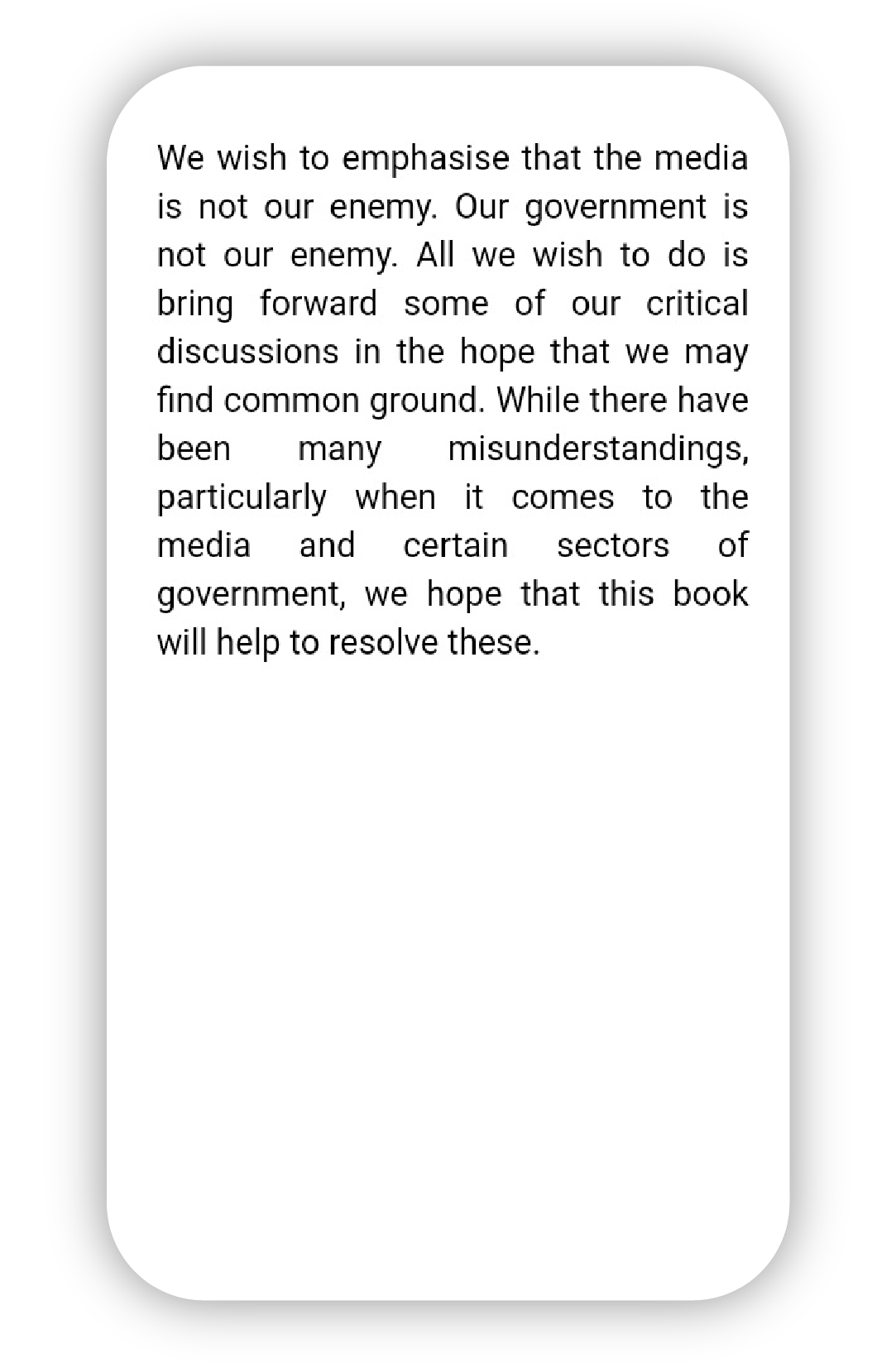 We wish to emphasise that the media is not our enemy. Our government is not our enemy. All we wish to do is bring forward some of our critical discussions in the hope that we may find common ground. While there have been many misunderstandings, particularly when it comes to the media and certain sectors of government, we hope that this book will help to resolve these.